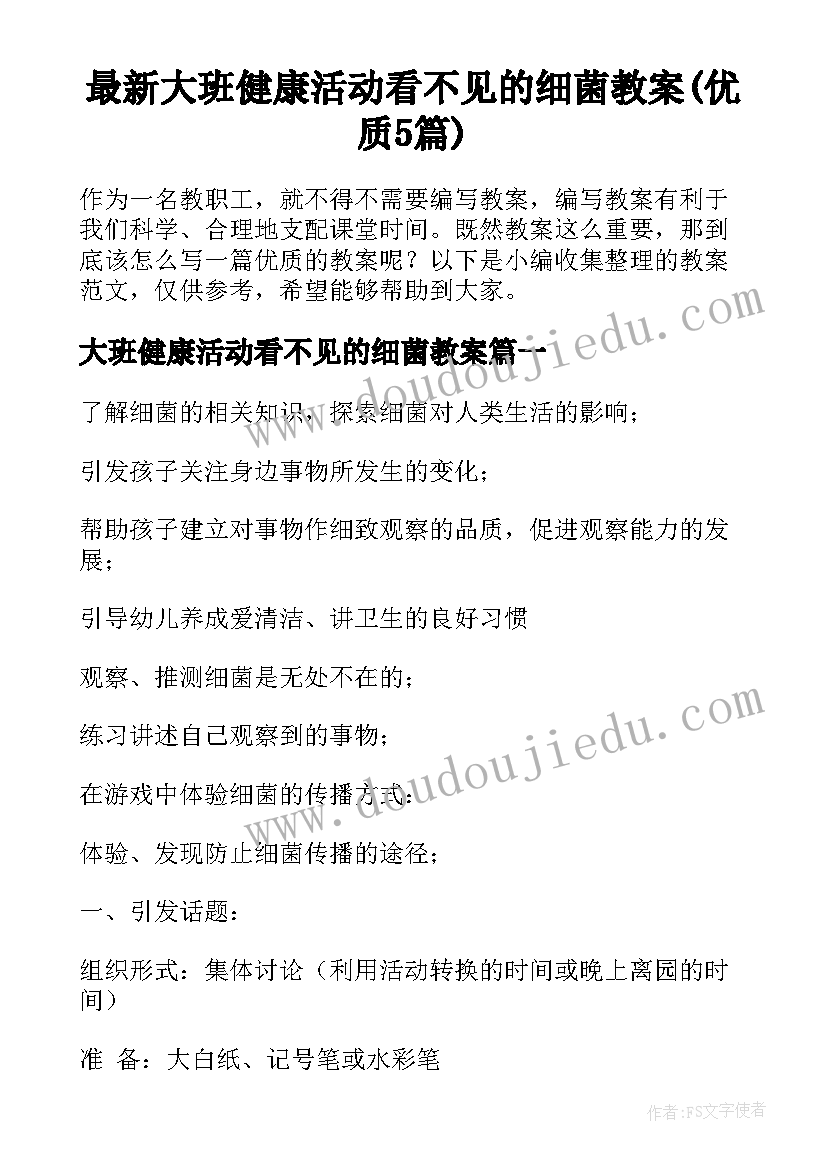 最新大班健康活动看不见的细菌教案(优质5篇)

作为一名教职工，就不得不需要编写教案，编写教案有利于我们科学、合理地支配课堂时间。既然教案这么重要，那到底该怎么写一篇优质的教案呢？以下是小编收集整理的教案范文，仅供参考，希望能够帮助到大家。

大班健康活动看不见的细菌教案篇一

了解细菌的相关知识，探索细菌对人类生活的影响；

引发孩子关注身边事物所发生的变化；

帮助孩子建立对事物作细致观察的品质，促进观察能力的发展；

引导幼儿养成爱清洁、讲卫生的良好习惯

观察、推测细菌是无处不在的；

练习讲述自己观察到的事物；

在游戏中体验细菌的传播方式；

体验、发现防止细菌传播的途径；

一、引发话题：

组织形式：集体讨论（利用活动转换的时间或晚上离园的时间）

准　备：大白纸、记号笔或水彩笔

www.doudoujiedu.com

www.doudoujiedu.com

作者：FS文字使者